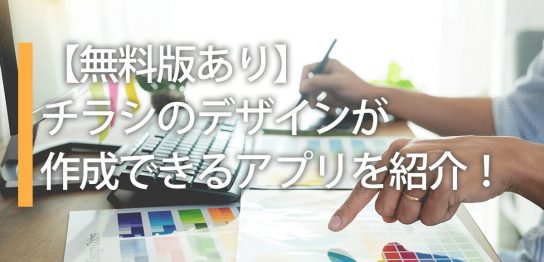 【無料版あり】
チラシのデザインが
作成できるアプリを紹介！